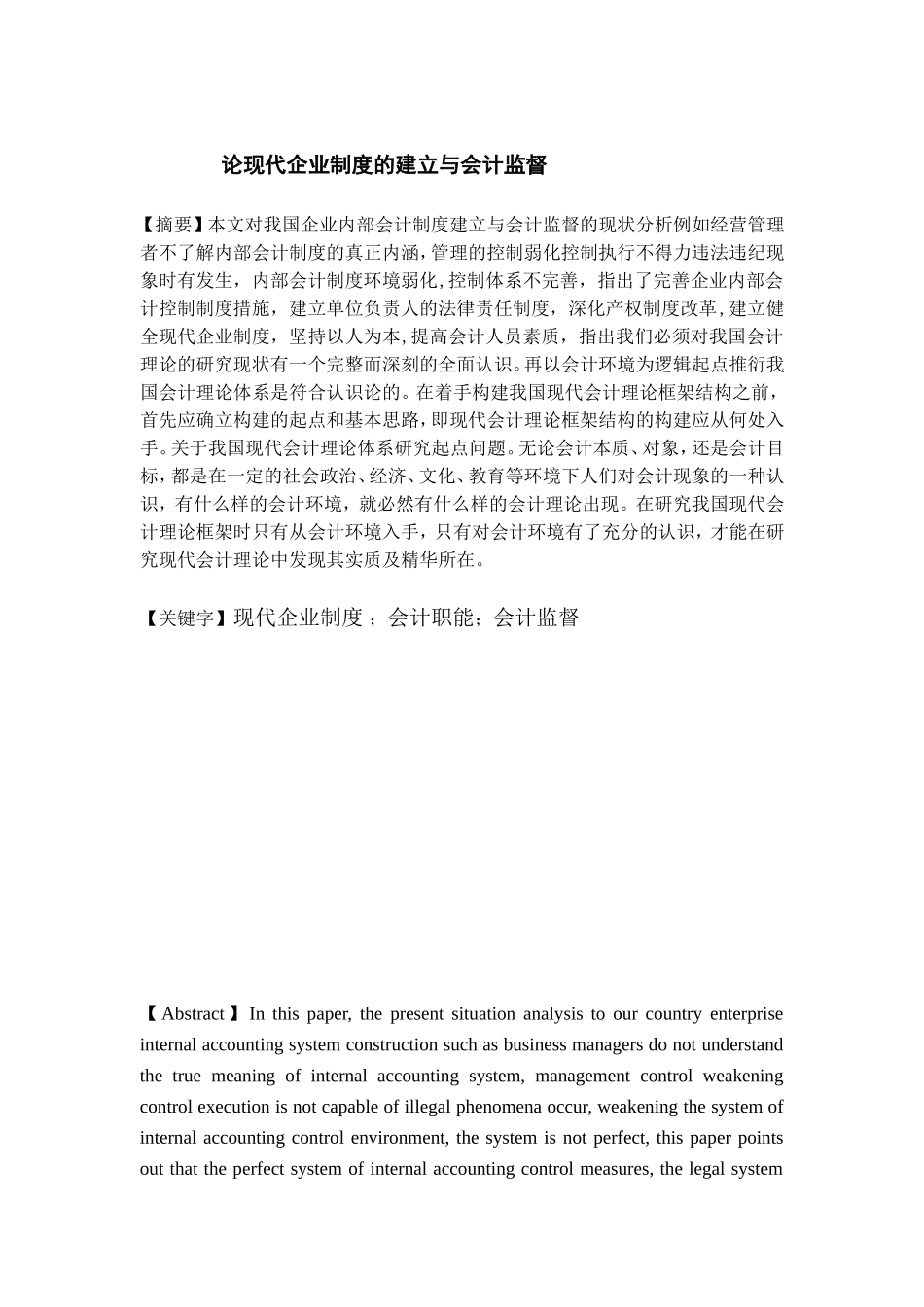 论现代企业制度的建立与会计监督

【摘要】本文对我国企业内部会计制度建立与会计监督的现状分析例如经营管理者不了解内部会计制度的真正内涵，管理的控制弱化控制执行不得力违法违纪现象时有发生，内部会计制度环境弱化，控制体系不完善，指出了完善企业内部会计控制制度措施，建立单位负责人的法律责任制度，深化产权制度改革，建立健全现代企业制度，坚持以人为本，提高会计人员素质，指出我们必须对我国会计理论的研究现状有一个完整而深刻的全面认识。再以会计环境为逻辑起点推衍我国会计理论体系是符合认识论的。在着手构建我国现代会计理论框架结构之前，首先应确立构建的起点和基本思路，即现代会计理论框架结构的构建应从何处入手。关于我国现代会计理论体系研究起点问题。无论会计本质、对象，还是会计目标，都是在一定的社会政治、经济、文化、教育等环境下人们对会计现象的一种认识，有什么样的会计环境，就必然有什么样的会计理论出现。在研究我国现代会计理论框架时只有从会计环境入手，只有对会计环境有了充分的认识，才能在研究现代会计理论中发现其实质及精华所在。

【关键字】现代企业制度 ；会计职能；会计监督

【Abstract】In this paper, the present situation analysis to our country enterprise internal accounting system construction such as business managers do not understand the true meaning of internal accounting system, management control weakening control execution is not capable of illegal phenomena occur, weakening the system of internal accounting control environment, the system is not perfect, this paper points out that the perfect system of internal accounting control measures, the legal system